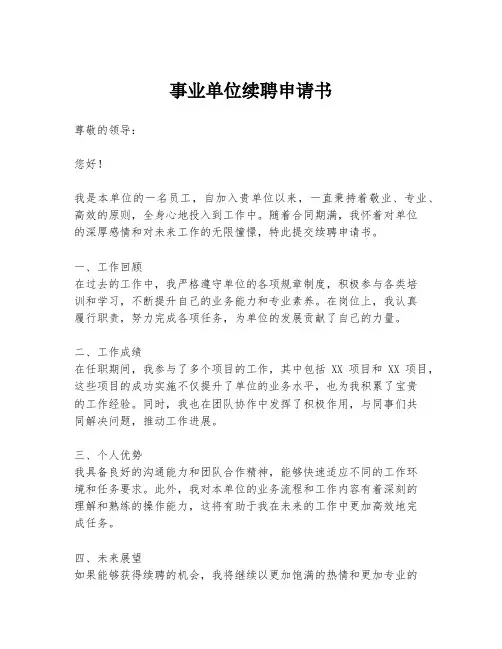 事业单位续聘申请书

尊敬的领导：

您好！

我是本单位的一名员工，自加入贵单位以来，一直秉持着敬业、专业、高效的原则，全身心地投入到工作中。随着合同期满，我怀着对单位的深厚感情和对未来工作的无限憧憬，特此提交续聘申请书。

一、工作回顾
在过去的工作中，我严格遵守单位的各项规章制度，积极参与各类培训和学习，不断提升自己的业务能力和专业素养。在岗位上，我认真履行职责，努力完成各项任务，为单位的发展贡献了自己的力量。

二、工作成绩
在任职期间，我参与了多个项目的工作，其中包括 XX 项目和 XX 项目，这些项目的成功实施不仅提升了单位的业务水平，也为我积累了宝贵的工作经验。同时，我也在团队协作中发挥了积极作用，与同事们共同解决问题，推动工作进展。

三、个人优势
我具备良好的沟通能力和团队合作精神，能够快速适应不同的工作环境和任务要求。此外，我对本单位的业务流程和工作内容有着深刻的理解和熟练的操作能力，这将有助于我在未来的工作中更加高效地完成任务。

四、未来展望
如果能够获得续聘的机会，我将继续以更加饱满的热情和更加专业的